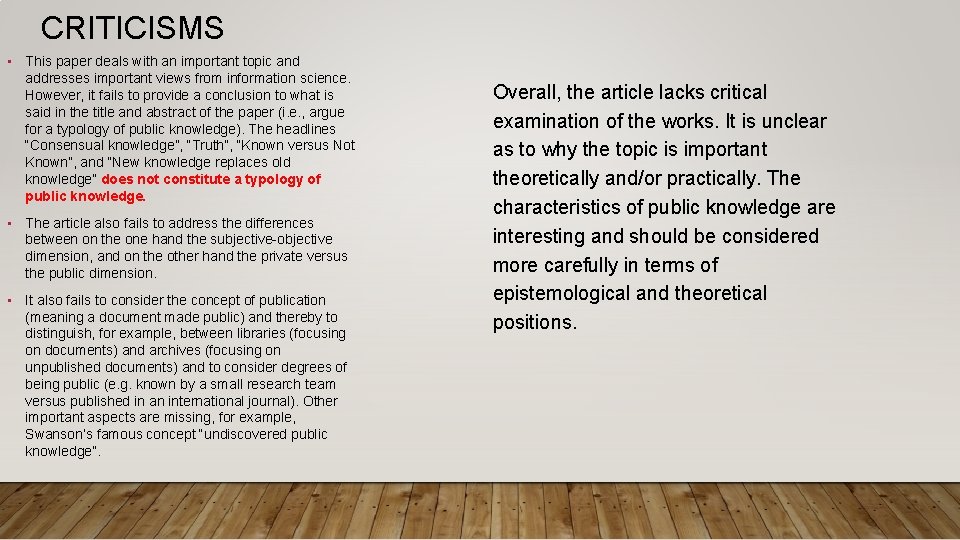 CRITICISMS

• This paper deals with an important topic and addresses important views from information science. However, it fails to provide a conclusion to what is said in the title and abstract of the paper (i.e., argue for a typology of public knowledge). The headlines "Consensual knowledge", "Truth", "Known versus Not Known", and "New knowledge replaces old knowledge" does not constitute a typology of public knowledge.

• The article also fails to address the differences between on the one hand the subjective-objective dimension, and on the other hand the private versus the public dimension.

• It also fails to consider the concept of publication (meaning a document made public) and thereby to distinguish, for example, between libraries (focusing on documents) and archives (focusing on unpublished documents) and to consider degrees of being public (e.g. known by a small research team versus published in an international journal). Other important aspects are missing, for example, Swanson's famous concept "undiscovered public knowledge".

Overall, the article lacks critical examination of the works. It is unclear as to why the topic is important theoretically and/or practically. The characteristics of public knowledge are interesting and should be considered more carefully in terms of epistemological and theoretical positions.